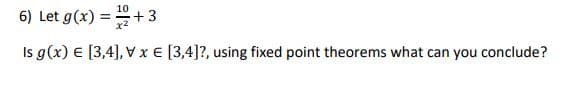 6) Let $g(x) = \frac{10}{x^2} + 3$

Is $g(x) \in [3,4], \forall\, x \in [3,4]$?, using fixed point theorems what can you conclude?